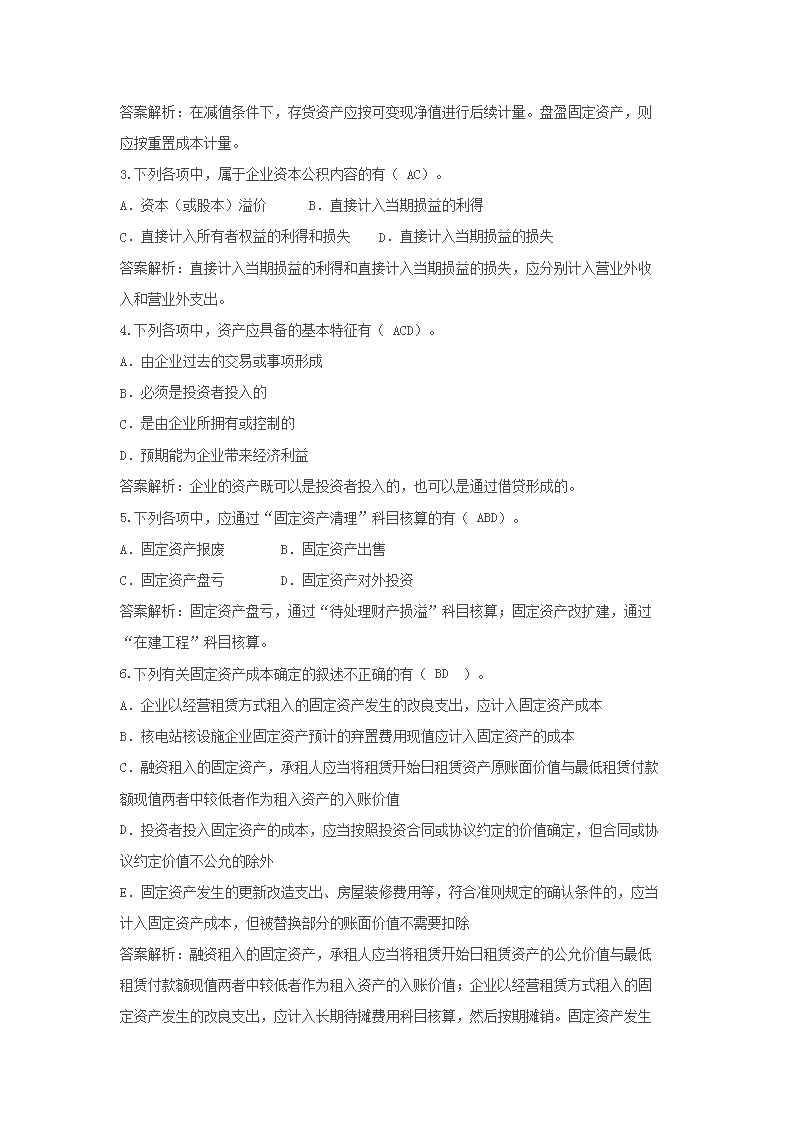 答案解析：在减值条件下，存货资产应按可变现净值进行后续计量。盘盈固定资产，则应按重置成本计量。

3.下列各项中，属于企业资本公积内容的有（ AC）。

A．资本（或股本）溢价　　B．直接计入当期损益的利得

C．直接计入所有者权益的利得和损失　　D．直接计入当期损益的损失

答案解析：直接计入当期损益的利得和直接计入当期损益的损失，应分别计入营业外收入和营业外支出。

4.下列各项中，资产应具备的基本特征有（ ACD）。

A．由企业过去的交易或事项形成

B．必须是投资者投入的

C．是由企业所拥有或控制的

D．预期能为企业带来经济利益

答案解析：企业的资产既可以是投资者投入的，也可以是通过借贷形成的。

5.下列各项中，应通过“固定资产清理”科目核算的有（ ABD）。

A．固定资产报废　　B．固定资产出售

C．固定资产盘亏　　D．固定资产对外投资

答案解析：固定资产盘亏，通过“待处理财产损溢”科目核算；固定资产改扩建，通过“在建工程”科目核算。

6.下列有关固定资产成本确定的叙述不正确的有（ BD ）。

A．企业以经营租赁方式租入的固定资产发生的改良支出，应计入固定资产成本

B．核电站核设施企业固定资产预计的弃置费用现值应计入固定资产的成本

C．融资租入的固定资产，承租人应当将租赁开始日租赁资产原账面价值与最低租赁付款额现值两者中较低者作为租入资产的入账价值

D．投资者投入固定资产的成本，应当按照投资合同或协议约定的价值确定，但合同或协议约定价值不公允的除外

E．固定资产发生的更新改造支出、房屋装修费用等，符合准则规定的确认条件的，应当计入固定资产成本，但被替换部分的账面价值不需要扣除

答案解析：融资租入的固定资产，承租人应当将租赁开始日租赁资产的公允价值与最低租赁付款额现值两者中较低者作为租入资产的入账价值；企业以经营租赁方式租入的固定资产发生的改良支出，应计入长期待摊费用科目核算，然后按期摊销。固定资产发生